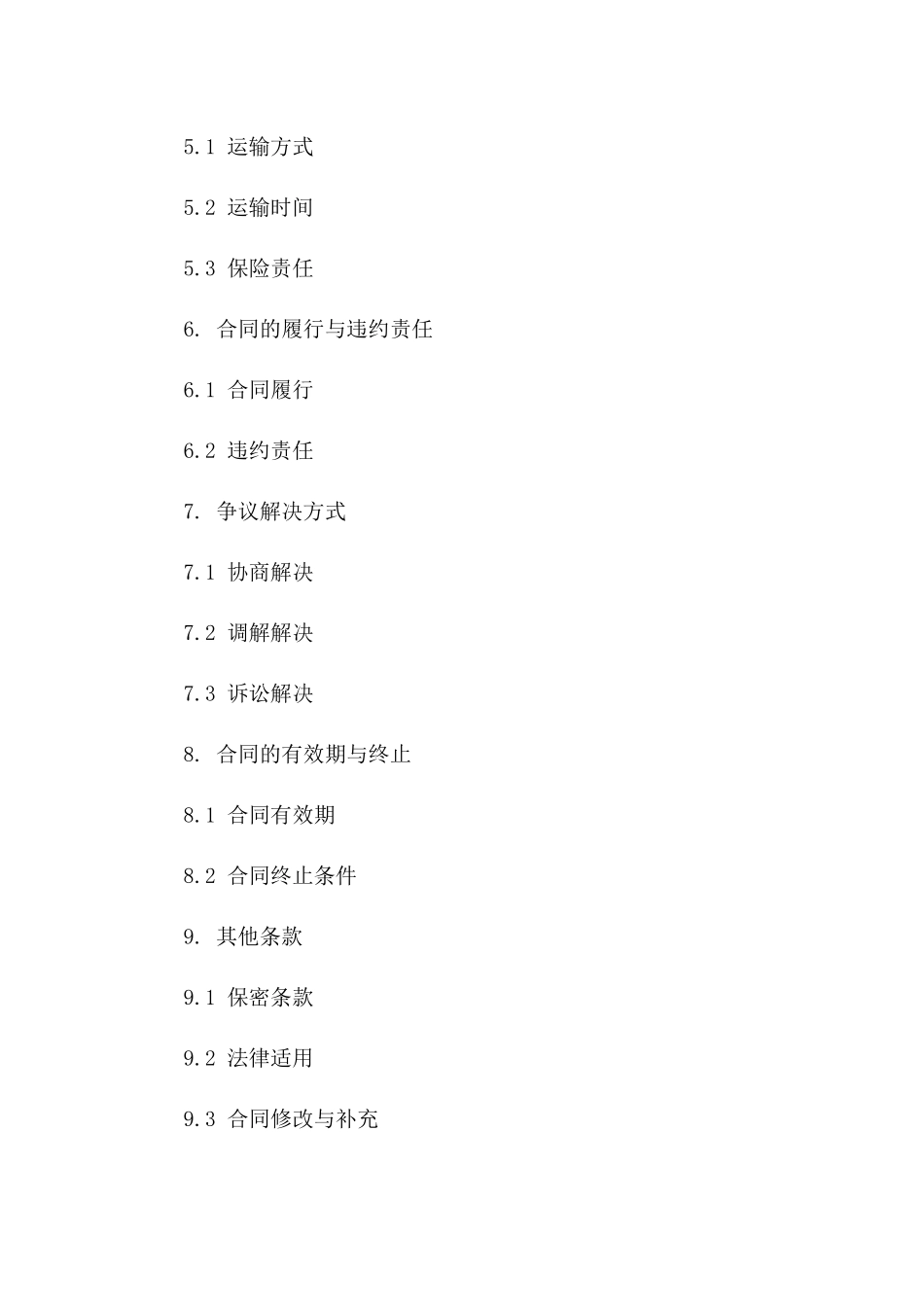 5.1 运输方式

5.2 运输时间

5.3 保险责任

6. 合同的履行与违约责任

6.1 合同履行

6.2 违约责任

7. 争议解决方式

7.1 协商解决

7.2 调解解决

7.3 诉讼解决

8. 合同的有效期与终止

8.1 合同有效期

8.2 合同终止条件

9. 其他条款

9.1 保密条款

9.2 法律适用

9.3 合同修改与补充